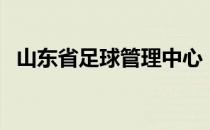 山东省足球管理中心